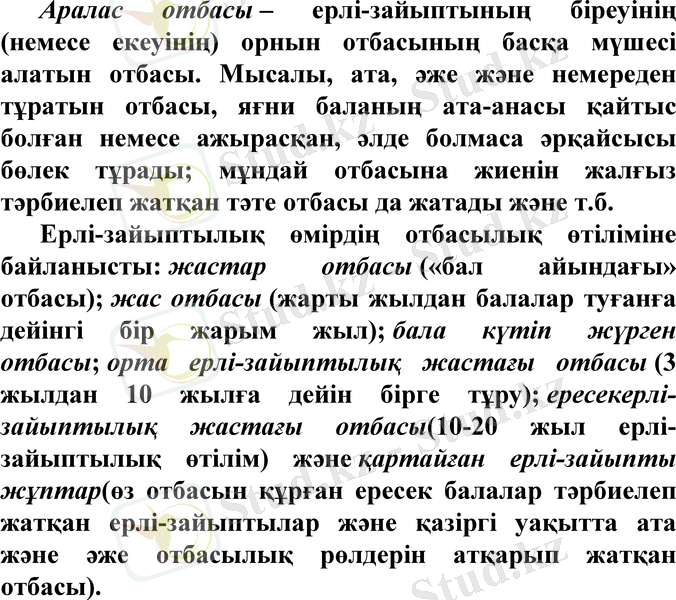 Аралас отбасы – ерлі-зайыптының біреуінің (немесе екеуінің) орнын отбасының басқа мүшесі алатын отбасы. Мысалы, ата, әже және немереден тұратын отбасы, яғни баланың ата-анасы қайтыс болған немесе ажырасқан, әлде болмаса әрқайсысы бөлек тұрады; мұндай отбасына жиенін жалғыз тәрбиелеп жатқан тәте отбасы да жатады және т.б.

Ерлі-зайыптылық өмірдің отбасылық өтіліміне байланысты: жастар отбасы («бал айындағы» отбасы); жас отбасы (жарты жылдан балалар туғанға дейінгі бір жарым жыл); бала күтіп жүрген отбасы; орта ерлі-зайыптылық жастағы отбасы (3 жылдан 10 жылға дейін бірге тұру); ересекерлі-зайыптылық жастағы отбасы(10-20 жыл ерлі-зайыптылық өтілім) және қартайған ерлі-зайыпты жұптар(өз отбасын құрған ересек балалар тәрбиелеп жатқан ерлі-зайыптылар және қазіргі уақытта ата және әже отбасылық рөлдерін атқарып жатқан отбасы).

Stud.kz